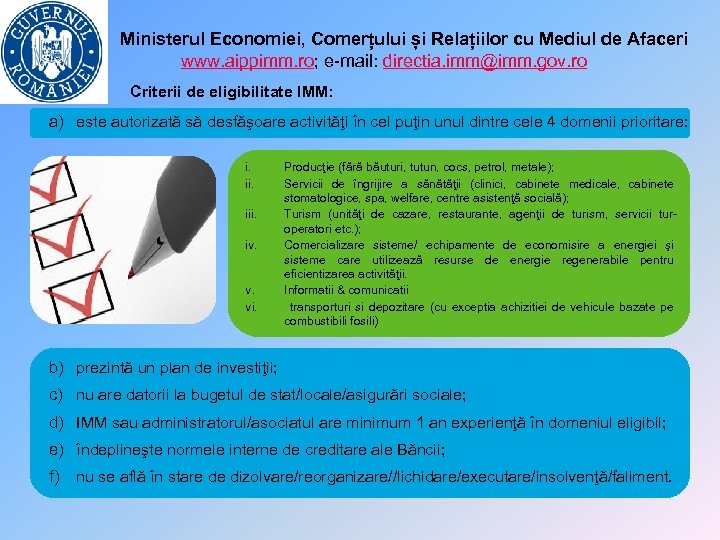 GUVERNUL ROMÂNIEI

Ministerul Economiei, Comerțului și Relațiilor cu Mediul de Afaceri
www.aippimm.ro; e-mail: directia.imm@imm.gov.ro

Criterii de eligibilitate IMM:

a) este autorizată să desfăşoare activităţi în cel puţin unul dintre cele 4 domenii prioritare:

i. Producţie (fără băuturi, tutun, cocs, petrol, metale);
ii. Servicii de îngrijire a sănătăţii (clinici, cabinete medicale, cabinete stomatologice, spa, welfare, centre asistenţă socială);
iii. Turism (unităţi de cazare, restaurante, agenţii de turism, servicii tur-operatori etc.);
iv. Comercializare sisteme/ echipamente de economisire a energiei şi sisteme care utilizează resurse de energie regenerabile pentru eficientizarea activităţii.
v. Informatii & comunicatii
vi. transporturi si depozitare (cu exceptia achizitiei de vehicule bazate pe combustibili fosili)

b) prezintă un plan de investiţii;
c) nu are datorii la bugetul de stat/locale/asigurări sociale;
d) IMM sau administratorul/asociatul are minimum 1 an experienţă în domeniul eligibil;
e) îndeplineşte normele interne de creditare ale Băncii;
f) nu se află în stare de dizolvare/reorganizare//lichidare/executare/insolvenţă/faliment.